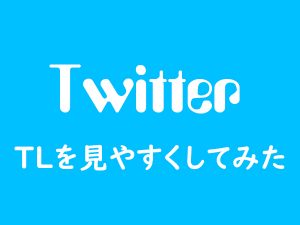 Twitter

TLを見やすくしてみた